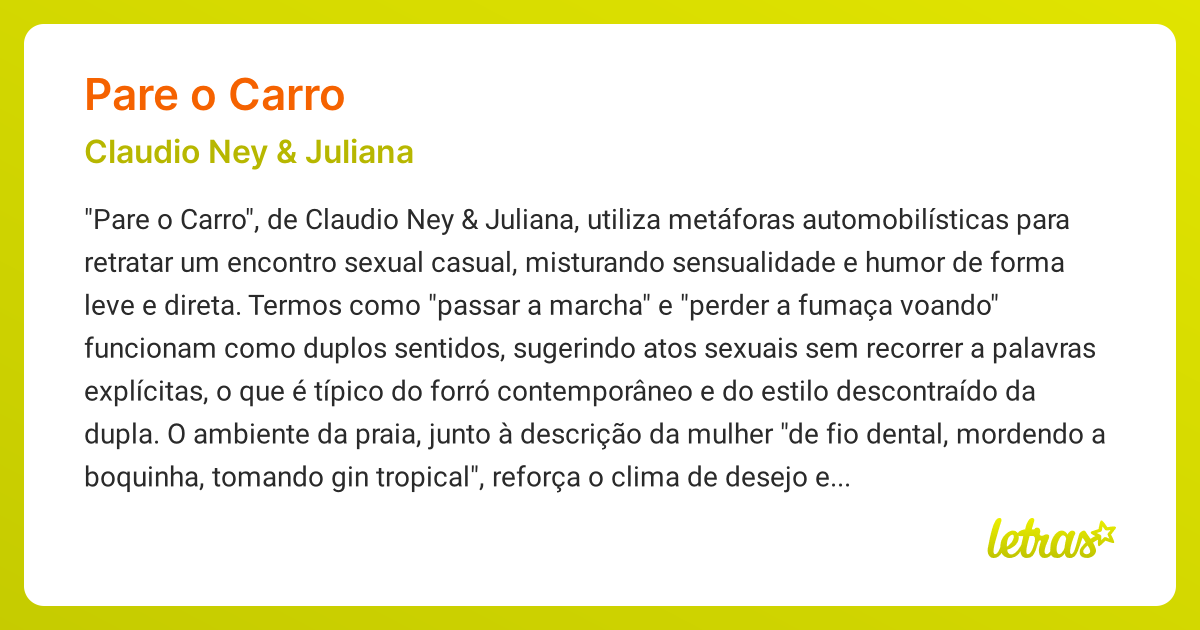 Pare o Carro

Claudio Ney & Juliana

"Pare o Carro", de Claudio Ney & Juliana, utiliza metáforas automobilísticas para retratar um encontro sexual casual, misturando sensualidade e humor de forma leve e direta. Termos como "passar a marcha" e "perder a fumaça voando" funcionam como duplos sentidos, sugerindo atos sexuais sem recorrer a palavras explícitas, o que é típico do forró contemporâneo e do estilo descontraído da dupla. O ambiente da praia, junto à descrição da mulher "de fio dental, mordendo a boquinha, tomando gin tropical", reforça o clima de desejo e...

letras